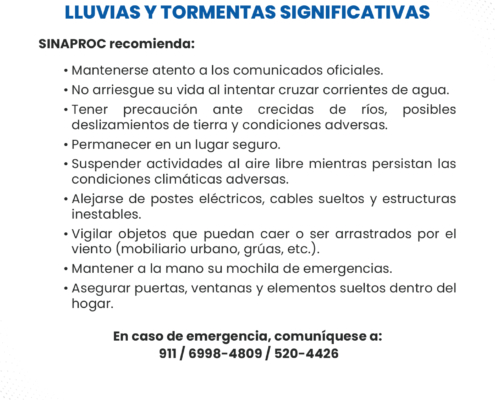 LLUVIAS Y TORMENTAS SIGNIFICATIVAS

SINAPROC recomienda:

• Mantenerse atento a los comunicados oficiales.
• No arriesgue su vida al intentar cruzar corrientes de agua.
• Tener precaución ante crecidas de ríos, posibles deslizamientos de tierra y condiciones adversas.
• Permanecer en un lugar seguro.
• Suspender actividades al aire libre mientras persistan las condiciones climáticas adversas.
• Alejarse de postes eléctricos, cables sueltos y estructuras inestables.
• Vigilar objetos que puedan caer o ser arrastrados por el viento (mobiliario urbano, grúas, etc.).
• Mantener a la mano su mochila de emergencias.
• Asegurar puertas, ventanas y elementos sueltos dentro del hogar.

En caso de emergencia, comuníquese a:
911 / 6998-4809 / 520-4426